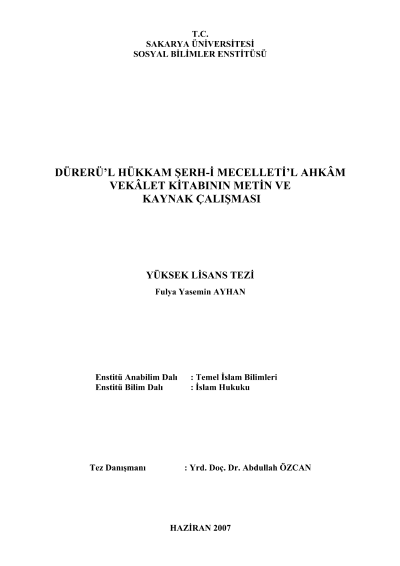 T.C.
SAKARYA ÜNİVERSİTESİ
SOSYAL BİLİMLER ENSTİTÜSÜ

DÜRERÜ'L HÜKKAM ŞERH-İ MECELLETİ'L AHKÂM
VEKÂLET KİTABININ METİN VE
KAYNAK ÇALIŞMASI

YÜKSEK LİSANS TEZİ
Fulya Yasemin AYHAN

Enstitü Anabilim Dalı : Temel İslam Bilimleri
Enstitü Bilim Dalı : İslam Hukuku

Tez Danışmanı : Yrd. Doç. Dr. Abdullah ÖZCAN

HAZİRAN 2007